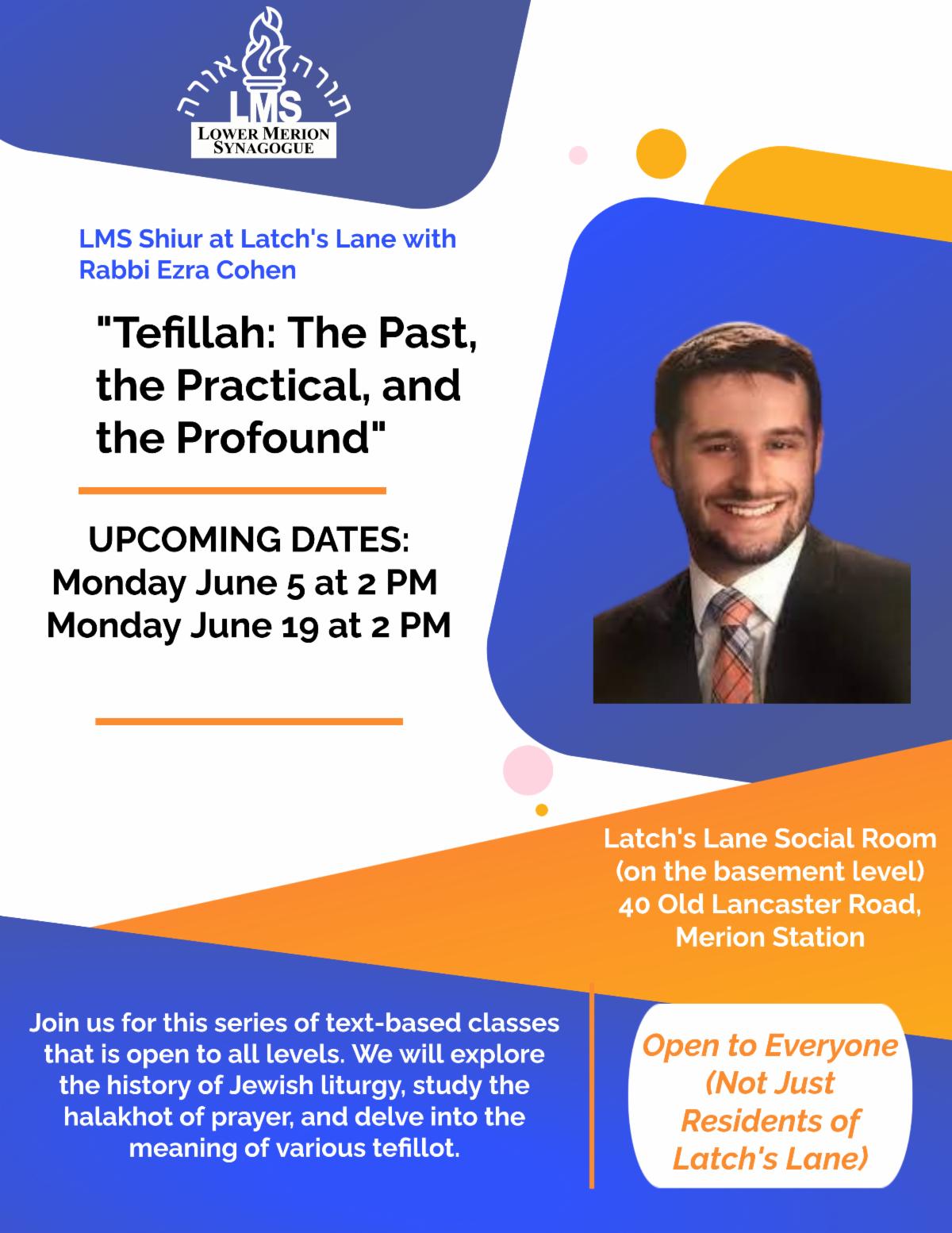 תורה אורה
LMS
LOWER MERION SYNAGOGUE

LMS Shiur at Latch's Lane with Rabbi Ezra Cohen

"Tefillah: The Past, the Practical, and the Profound"

UPCOMING DATES:
Monday June 5 at 2 PM
Monday June 19 at 2 PM

Latch's Lane Social Room
(on the basement level)
40 Old Lancaster Road,
Merion Station

Join us for this series of text-based classes that is open to all levels. We will explore the history of Jewish liturgy, study the halakhot of prayer, and delve into the meaning of various tefillot.

Open to Everyone (Not Just Residents of Latch's Lane)